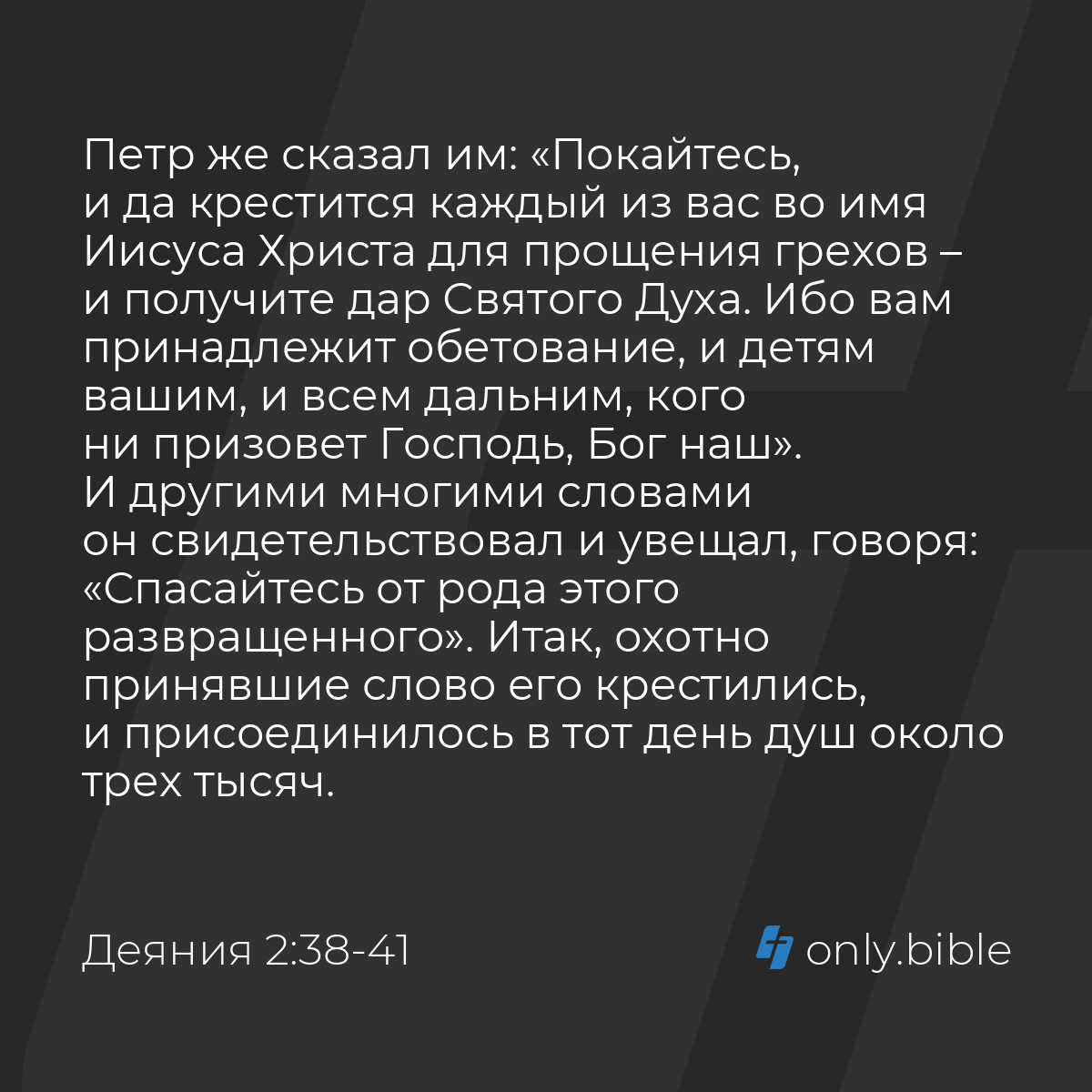 Петр же сказал им: «Покайтесь, и да крестится каждый из вас во имя Иисуса Христа для прощения грехов – и получите дар Святого Духа. Ибо вам принадлежит обетование, и детям вашим, и всем дальним, кого ни призовет Господь, Бог наш». И другими многими словами он свидетельствовал и увещал, говоря: «Спасайтесь от рода этого развращенного». Итак, охотно принявшие слово его крестились, и присоединилось в тот день душ около трех тысяч.

Деяния 2:38-41

only.bible